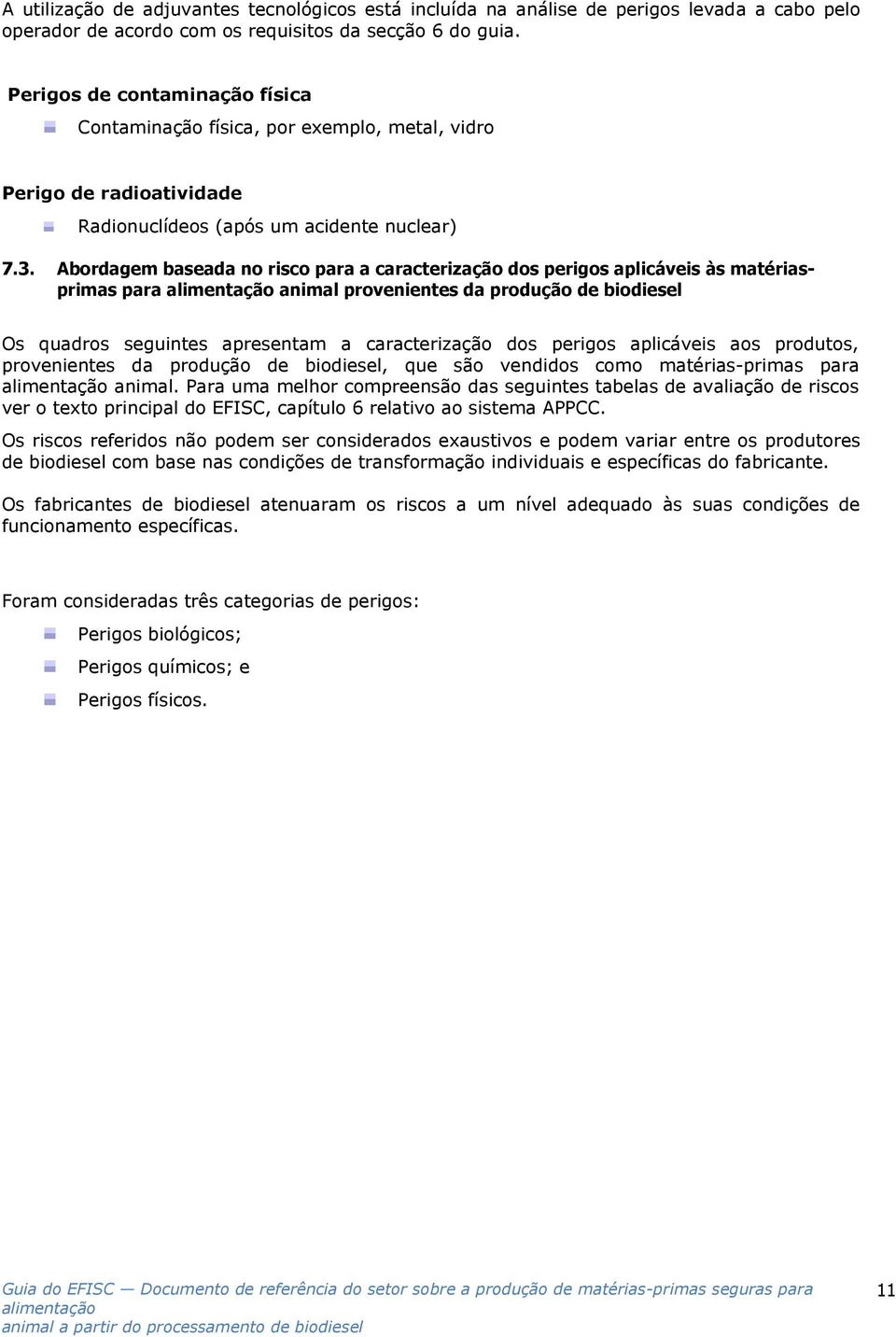 A utilização de adjuvantes tecnológicos está incluída na análise de perigos levada a cabo pelo operador de acordo com os requisitos da secção 6 do guia.

Perigos de contaminação física

Contaminação física, por exemplo, metal, vidro

Perigo de radioatividade

Radionuclídeos (após um acidente nuclear)

7.3. Abordagem baseada no risco para a caracterização dos perigos aplicáveis às matérias-primas para alimentação animal provenientes da produção de biodiesel

Os quadros seguintes apresentam a caracterização dos perigos aplicáveis aos produtos, provenientes da produção de biodiesel, que são vendidos como matérias-primas para alimentação animal. Para uma melhor compreensão das seguintes tabelas de avaliação de riscos ver o texto principal do EFISC, capítulo 6 relativo ao sistema APPCC.

Os riscos referidos não podem ser considerados exaustivos e podem variar entre os produtores de biodiesel com base nas condições de transformação individuais e específicas do fabricante.

Os fabricantes de biodiesel atenuaram os riscos a um nível adequado às suas condições de funcionamento específicas.

Foram consideradas três categorias de perigos:

Perigos biológicos;

Perigos químicos; e

Perigos físicos.

Guia do EFISC — Documento de referência do setor sobre a produção de matérias-primas seguras para alimentação animal a partir do processamento de biodiesel

11